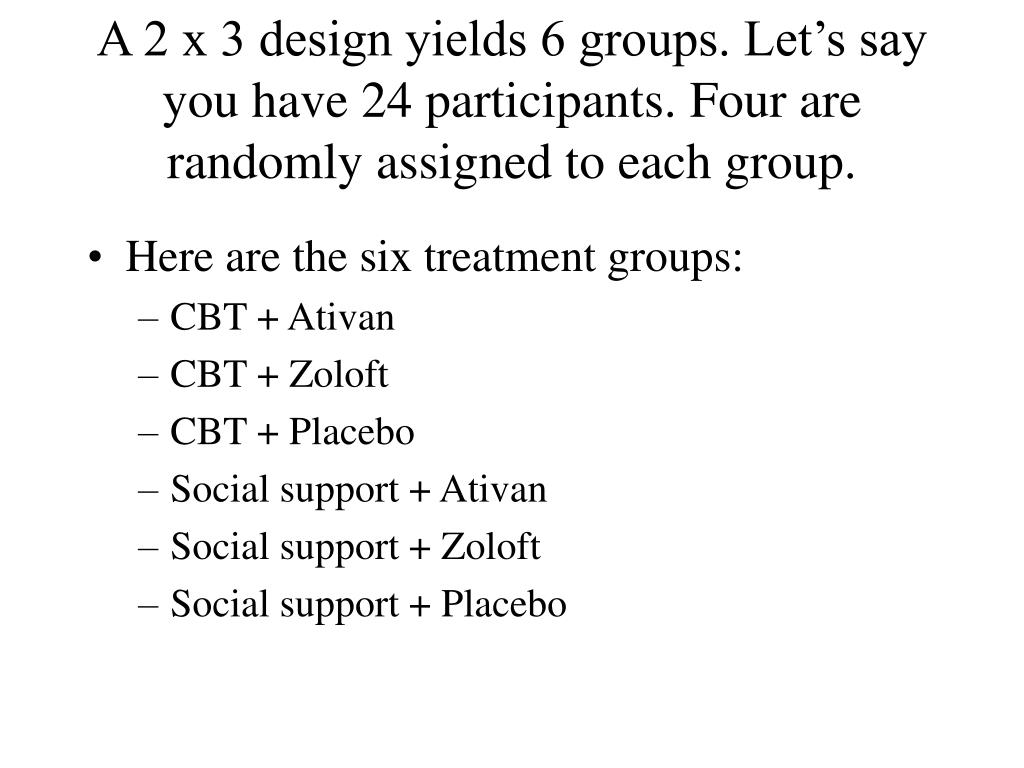 A 2 x 3 design yields 6 groups. Let’s say you have 24 participants. Four are randomly assigned to each group.

• Here are the six treatment groups:
– CBT + Ativan
– CBT + Zoloft
– CBT + Placebo
– Social support + Ativan
– Social support + Zoloft
– Social support + Placebo